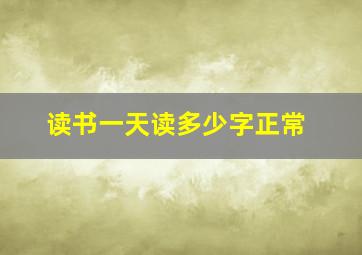 读书一天读多少字正常